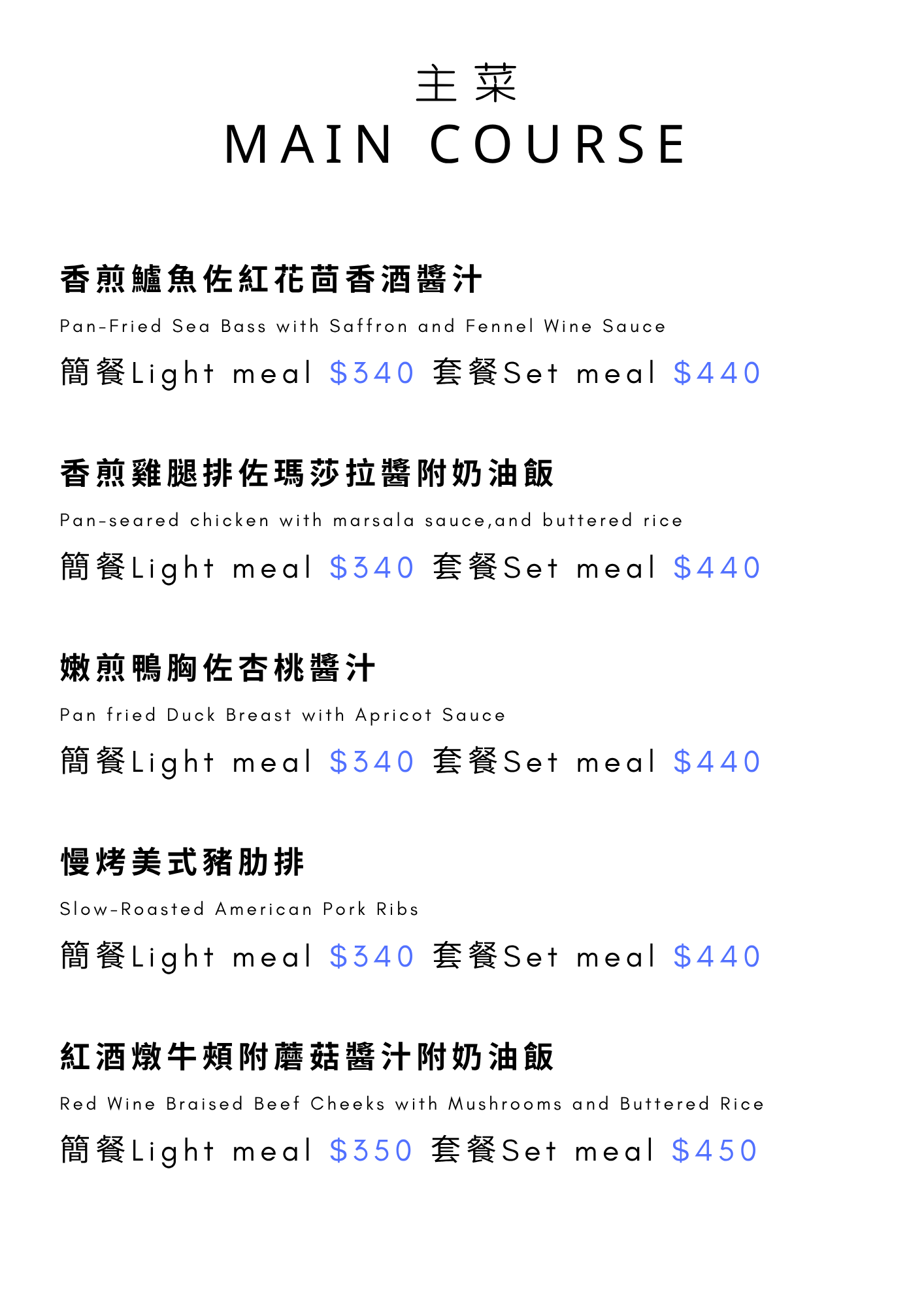 主菜
MAIN COURSE

香煎鱸魚佐紅花茴香酒醬汁

Pan-Fried Sea Bass with Saffron and Fennel Wine Sauce

簡餐Light meal $340 套餐Set meal $440

香煎雞腿排佐瑪莎拉醬附奶油飯

Pan-seared chicken with marsala sauce,and buttered rice

簡餐Light meal $340 套餐Set meal $440

嫩煎鴨胸佐杏桃醬汁

Pan fried Duck Breast with Apricot Sauce

簡餐Light meal $340 套餐Set meal $440

慢烤美式豬肋排

Slow-Roasted American Pork Ribs

簡餐Light meal $340 套餐Set meal $440

紅酒燉牛頰附蘑菇醬汁附奶油飯

Red Wine Braised Beef Cheeks with Mushrooms and Buttered Rice

簡餐Light meal $350 套餐Set meal $450